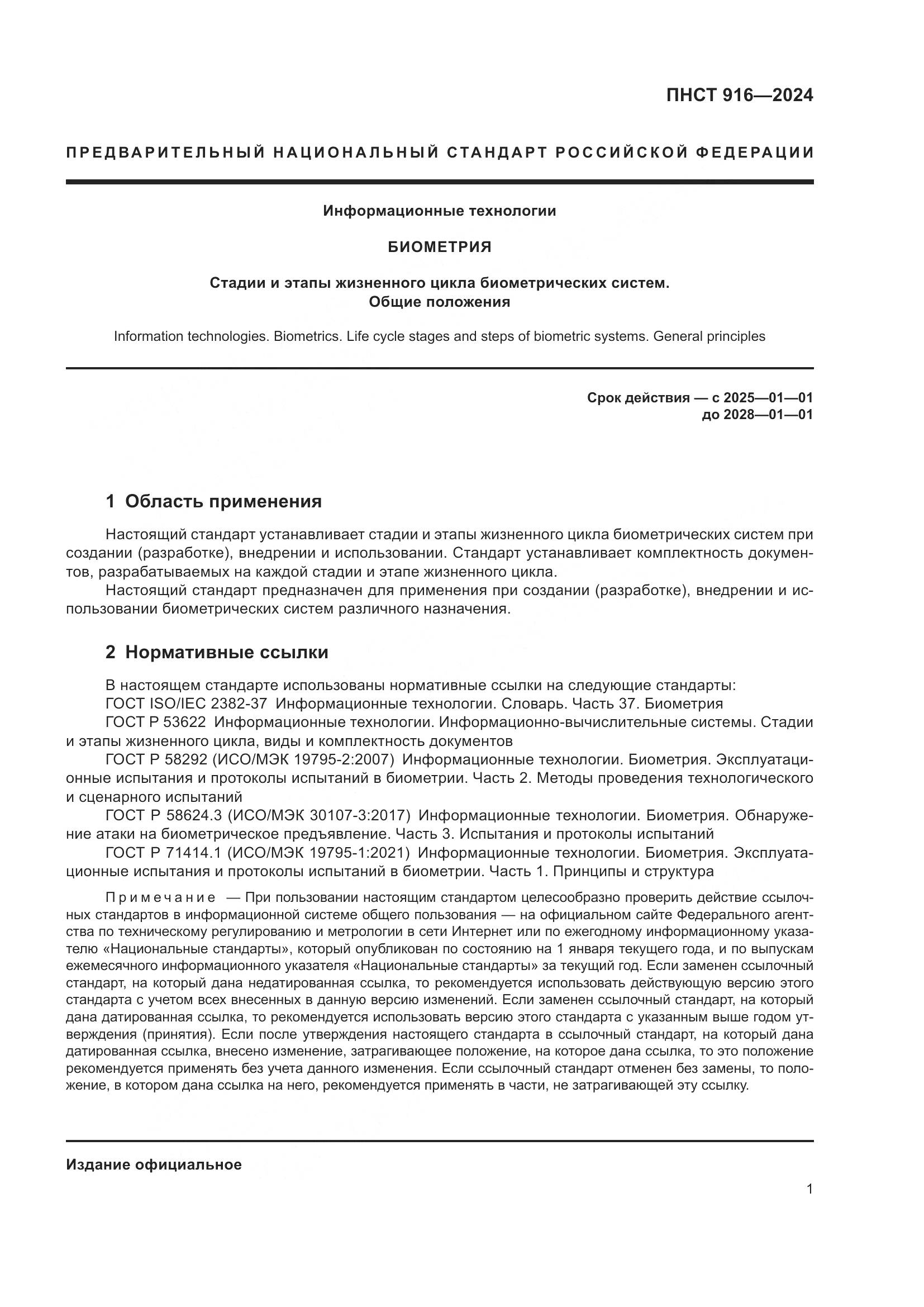 ПНСТ 916—2024

ПРЕДВАРИТЕЛЬНЫЙ НАЦИОНАЛЬНЫЙ СТАНДАРТ РОССИЙСКОЙ ФЕДЕРАЦИИ

Информационные технологии

БИОМЕТРИЯ

Стадии и этапы жизненного цикла биометрических систем.
Общие положения

Information technologies. Biometrics. Life cycle stages and steps of biometric systems. General principles

Срок действия — с 2025—01—01
до 2028—01—01

1 Область применения

Настоящий стандарт устанавливает стадии и этапы жизненного цикла биометрических систем при создании (разработке), внедрении и использовании. Стандарт устанавливает комплектность документов, разрабатываемых на каждой стадии и этапе жизненного цикла.

Настоящий стандарт предназначен для применения при создании (разработке), внедрении и использовании биометрических систем различного назначения.

2 Нормативные ссылки

В настоящем стандарте использованы нормативные ссылки на следующие стандарты:

ГОСТ ISO/IEC 2382-37 Информационные технологии. Словарь. Часть 37. Биометрия

ГОСТ Р 53622 Информационные технологии. Информационно-вычислительные системы. Стадии и этапы жизненного цикла, виды и комплектность документов

ГОСТ Р 58292 (ИСО/МЭК 19795-2:2007) Информационные технологии. Биометрия. Эксплуатационные испытания и протоколы испытаний в биометрии. Часть 2. Методы проведения технологического и сценарного испытаний

ГОСТ Р 58624.3 (ИСО/МЭК 30107-3:2017) Информационные технологии. Биометрия. Обнаружение атаки на биометрическое предъявление. Часть 3. Испытания и протоколы испытаний

ГОСТ Р 71414.1 (ИСО/МЭК 19795-1:2021) Информационные технологии. Биометрия. Эксплуатационные испытания и протоколы испытаний в биометрии. Часть 1. Принципы и структура

Примечание — При пользовании настоящим стандартом целесообразно проверить действие ссылочных стандартов в информационной системе общего пользования — на официальном сайте Федерального агентства по техническому регулированию и метрологии в сети Интернет или по ежегодному информационному указателю «Национальные стандарты», который опубликован по состоянию на 1 января текущего года, и по выпускам ежемесячного информационного указателя «Национальные стандарты» за текущий год. Если заменен ссылочный стандарт, на который дана недатированная ссылка, то рекомендуется использовать действующую версию этого стандарта с учетом всех внесенных в данную версию изменений. Если заменен ссылочный стандарт, на который дана датированная ссылка, то рекомендуется использовать версию этого стандарта с указанным выше годом утверждения (принятия). Если после утверждения настоящего стандарта в ссылочный стандарт, на который дана датированная ссылка, внесено изменение, затрагивающее положение, на которое дана ссылка, то это положение рекомендуется применять без учета данного изменения. Если ссылочный стандарт отменен без замены, то положение, в котором дана ссылка на него, рекомендуется применять в части, не затрагивающей эту ссылку.

Издание официальное

1